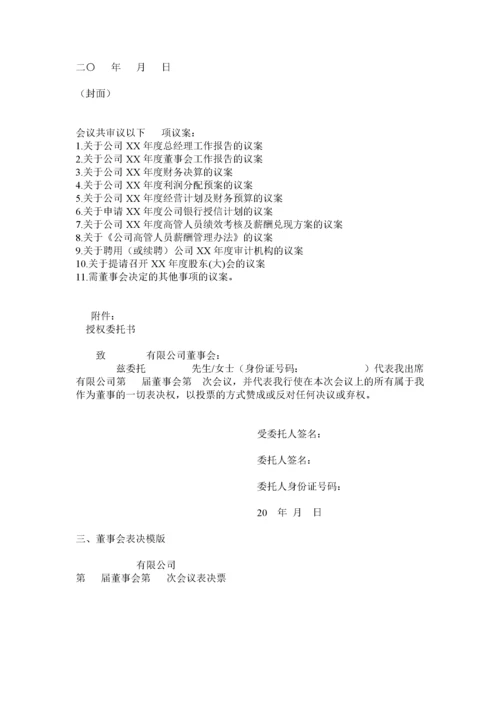 二〇 年 月 日

（封面）

会议共审议以下 项议案：
1.关于公司 XX 年度总经理工作报告的议案
2.关于公司 XX 年度董事会工作报告的议案
3.关于公司 XX 年度财务决算的议案
4.关于公司 XX 年度利润分配预案的议案
5.关于公司 XX 年度经营计划及财务预算的议案
6.关于申请 XX 年度公司银行授信计划的议案
7.关于公司 XX 年度高管人员绩效考核及薪酬兑现方案的议案
8.关于《公司高管人员薪酬管理办法》的议案
9.关于聘用（或续聘）公司 XX 年度审计机构的议案
10.关于提请召开 XX 年度股东(大)会的议案
11.需董事会决定的其他事项的议案。

附件：
授权委托书

致 有限公司董事会：
兹委托 先生/女士（身份证号码： ）代表我出席 有限公司第 届董事会第 次会议，并代表我行使在本次会议上的所有属于我作为董事的一切表决权，以投票的方式赞成或反对任何决议或弃权。

受委托人签名：

委托人签名：

委托人身份证号码：

20 年 月 日

三、董事会表决模版

有限公司
第 届董事会第 次会议表决票